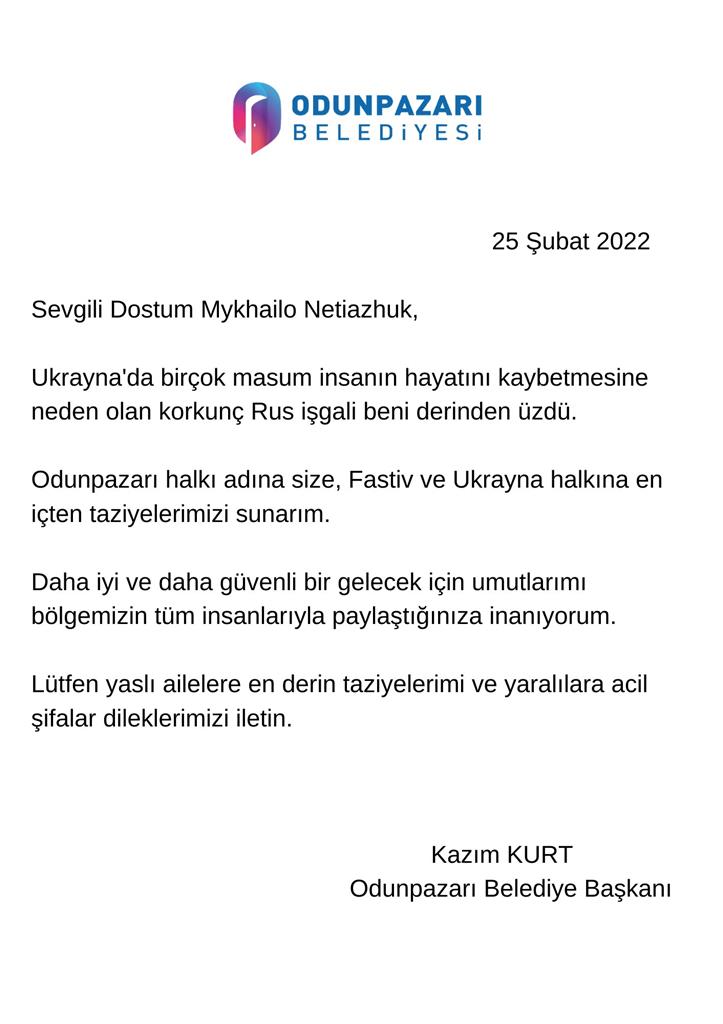 ODUNPAZARI
BELEDİYESİ

25 Şubat 2022

Sevgili Dostum Mykhailo Netiazhuk,

Ukrayna'da birçok masum insanın hayatını kaybetmesine neden olan korkunç Rus işgali beni derinden üzdü.

Odunpazarı halkı adına size, Fastiv ve Ukrayna halkına en içten taziyelerimizi sunarım.

Daha iyi ve daha güvenli bir gelecek için umutlarımı bölgemizin tüm insanlarıyla paylaştığınıza inanıyorum.

Lütfen yaslı ailelere en derin taziyelerimi ve yaralılara acil şifalar dileklerimizi iletin.

Kazım KURT
Odunpazarı Belediye Başkanı